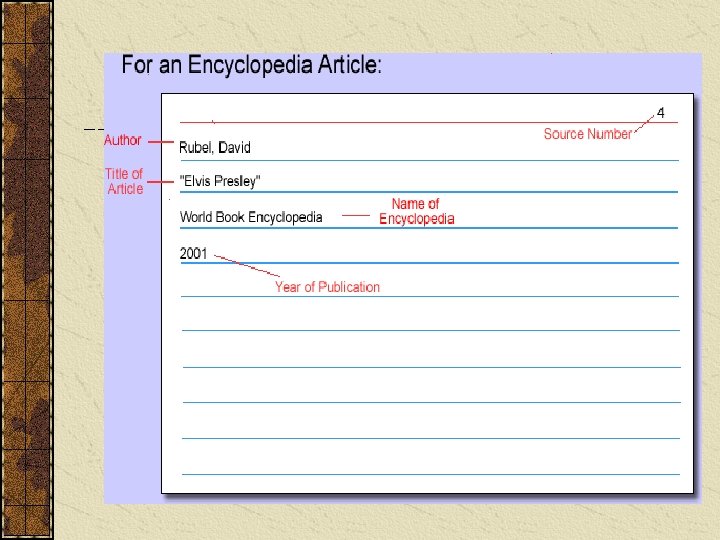 For an Encyclopedia Article:

4

Source Number

Author

Rubel, David

Title of Article

"Elvis Presley"

World Book Encyclopedia

Name of Encyclopedia

2001

Year of Publication